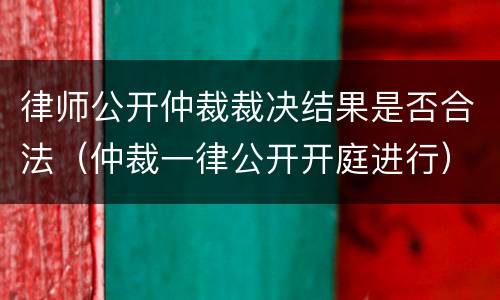 律师公开仲裁裁决结果是否合法（仲裁一律公开开庭进行）